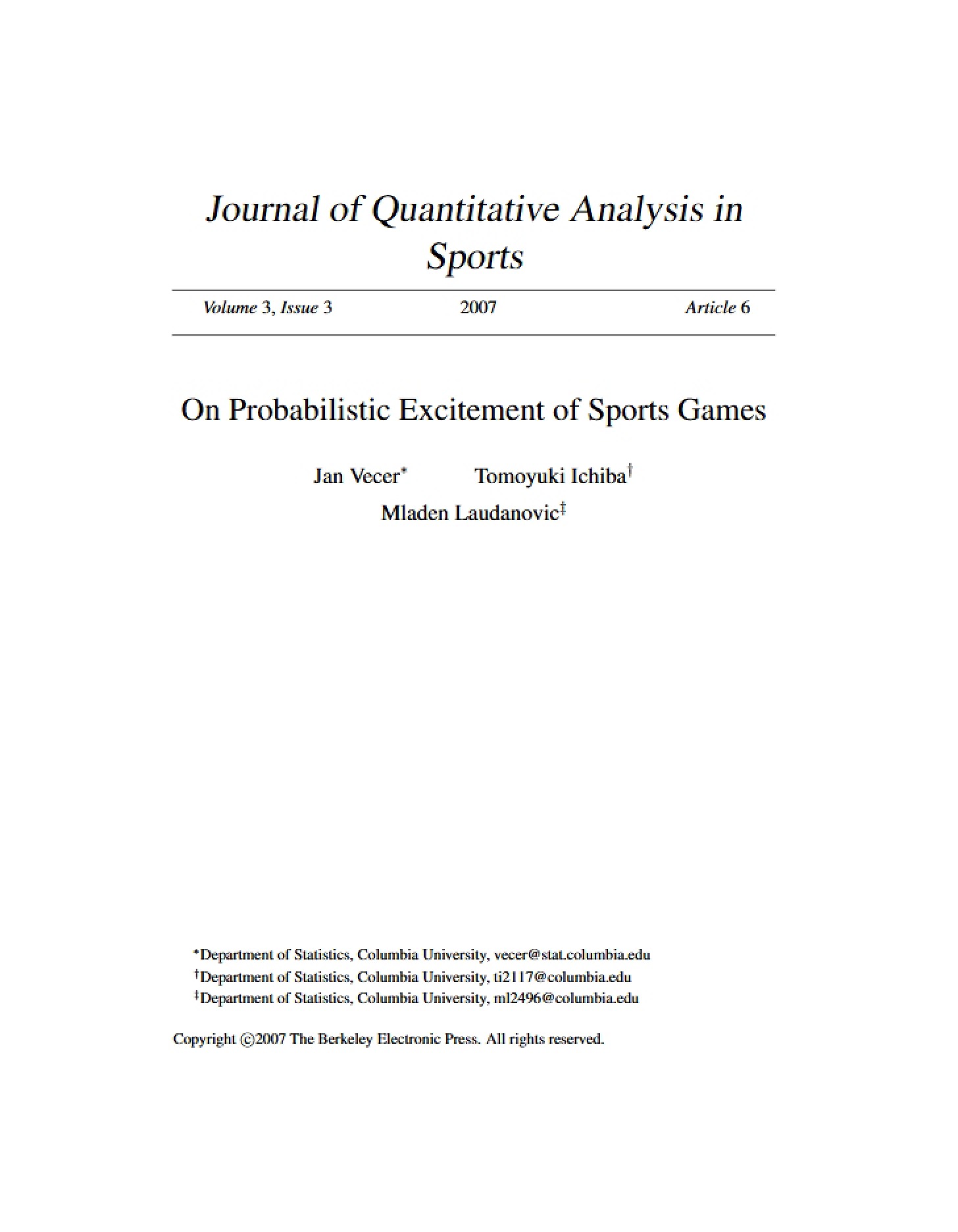 Journal of Quantitative Analysis in Sports

Volume 3, Issue 3 2007 Article 6

On Probabilistic Excitement of Sports Games

Jan Vecer* Tomoyuki Ichiba†
Mladen Laudanovic‡

*Department of Statistics, Columbia University, vecer@stat.columbia.edu
†Department of Statistics, Columbia University, ti2117@columbia.edu
‡Department of Statistics, Columbia University, ml2496@columbia.edu

Copyright ©2007 The Berkeley Electronic Press. All rights reserved.